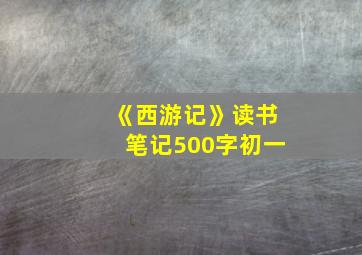 《西游记》读书笔记500字初一